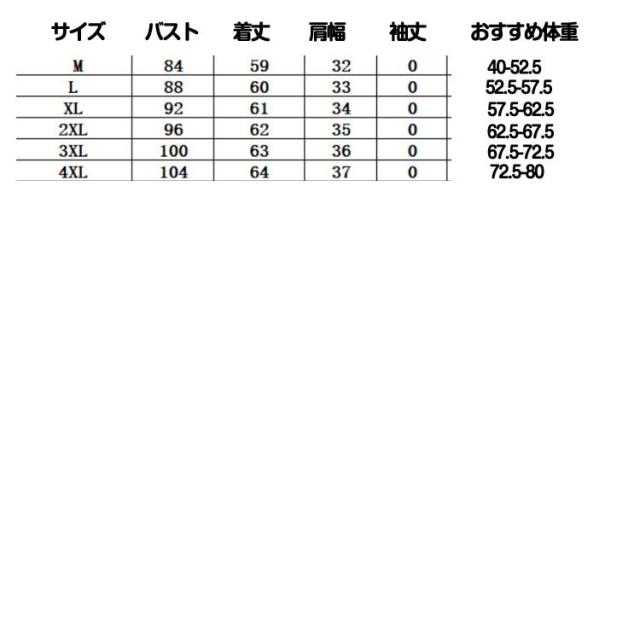 | サイズ | バスト | 着丈 | 肩幅 | 袖丈 | おすすめ体重 |
|---|---|---|---|---|---|
| M | 84 | 59 | 32 | 0 | 40-52.5 |
| L | 88 | 60 | 33 | 0 | 52.5-57.5 |
| XL | 92 | 61 | 34 | 0 | 57.5-62.5 |
| 2XL | 96 | 62 | 35 | 0 | 62.5-67.5 |
| 3XL | 100 | 63 | 36 | 0 | 67.5-72.5 |
| 4XL | 104 | 64 | 37 | 0 | 72.5-80 |